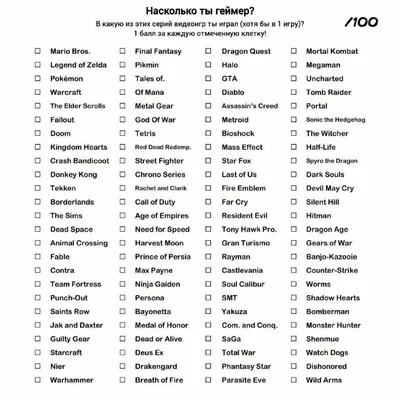 Насколько ты геймер?

В какую из этих серий видеоигр ты играл (хотя бы в 1 игру)?
1 балл за каждую отмеченную клетку!

/100

☐ Mario Bros.
☐ Legend of Zelda
☐ Pokémon
☐ Warcraft
☐ The Elder Scrolls
☐ Fallout
☐ Doom
☐ Kingdom Hearts
☐ Crash Bandicoot
☐ Donkey Kong
☐ Tekken
☐ Borderlands
☐ The Sims
☐ Dead Space
☐ Animal Crossing
☐ Fable
☐ Contra
☐ Team Fortress
☐ Punch-Out
☐ Saints Row
☐ Jak and Daxter
☐ Guilty Gear
☐ Starcraft
☐ Nier
☐ Warhammer

☐ Final Fantasy
☐ Pikmin
☐ Tales of.
☐ Of Mana
☐ Metal Gear
☐ God Of War
☐ Tetris
☐ Red Dead Redemp.
☐ Street Fighter
☐ Chrono Series
☐ Rachet and Clank
☐ Call of Duty
☐ Age of Empires
☐ Need for Speed
☐ Harvest Moon
☐ Prince of Persia
☐ Max Payne
☐ Ninja Gaiden
☐ Persona
☐ Bayonetta
☐ Medal of Honor
☐ Dead or Alive
☐ Deus Ex
☐ Drakengard
☐ Breath of Fire

☐ Dragon Quest
☐ Halo
☐ GTA
☐ Diablo
☐ Assassin's Creed
☐ Metroid
☐ Bioshock
☐ Mass Effect
☐ Star Fox
☐ Last of Us
☐ Fire Emblem
☐ Far Cry
☐ Resident Evil
☐ Tony Hawk Pro.
☐ Gran Turismo
☐ Rayman
☐ Castlevania
☐ Soul Calibur
☐ SMT
☐ Yakuza
☐ Com. and Conq.
☐ SaGa
☐ Total War
☐ Phantasy Star
☐ Parasite Eve

☐ Mortal Kombat
☐ Megaman
☐ Uncharted
☐ Tomb Raider
☐ Portal
☐ Sonic the Hedgehog
☐ The Witcher
☐ Half-Life
☐ Spyro the Dragon
☐ Dark Souls
☐ Devil May Cry
☐ Silent Hill
☐ Hitman
☐ Dragon Age
☐ Gears of War
☐ Banjo-Kazooie
☐ Counter-Strike
☐ Worms
☐ Shadow Hearts
☐ Bomberman
☐ Monster Hunter
☐ Shenmue
☐ Watch Dogs
☐ Dishonored
☐ Wild Arms